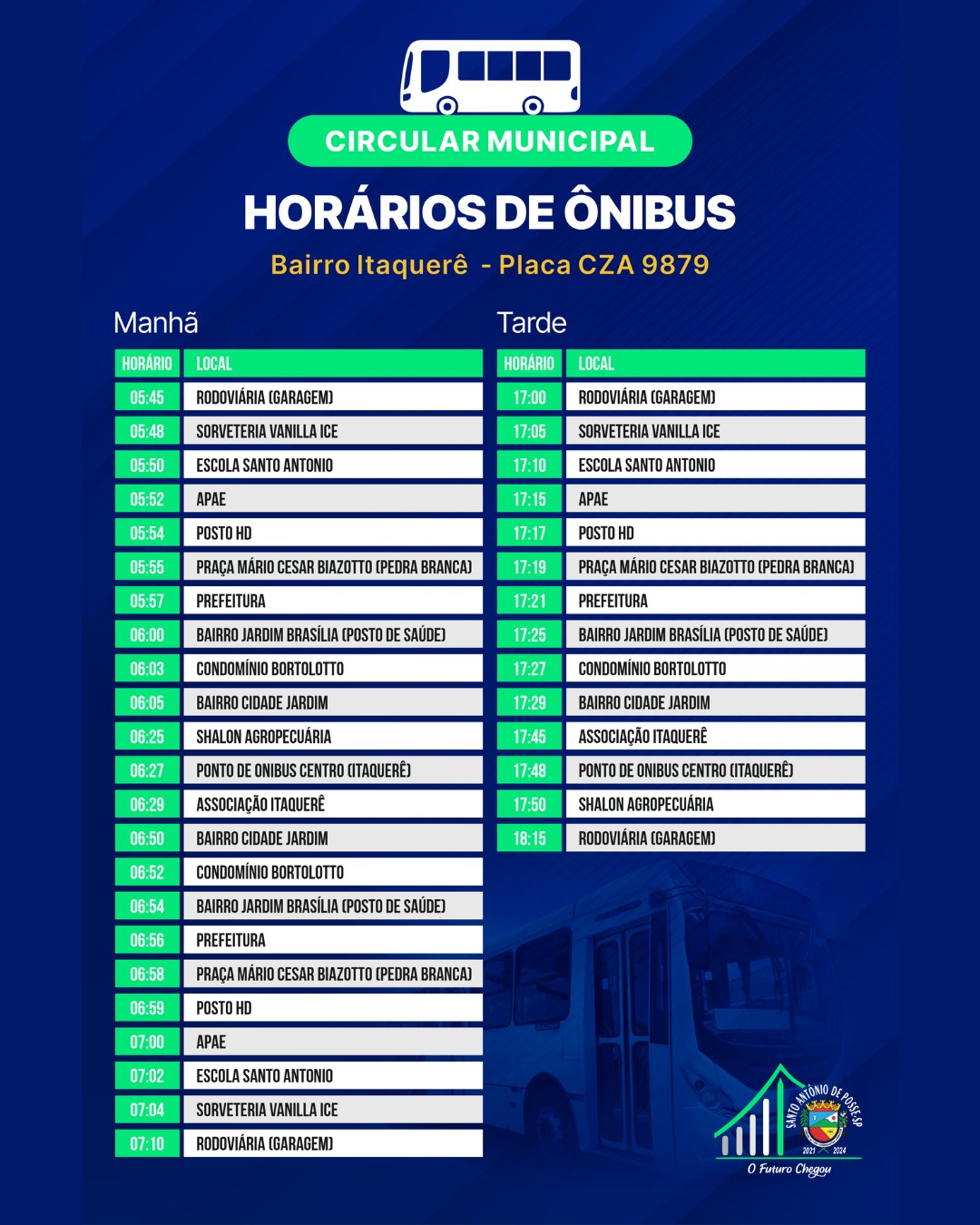 CIRCULAR MUNICIPAL

HORÁRIOS DE ÔNIBUS

Bairro Itaquerê - Placa CZA 9879

Manhã

| HORÁRIO | LOCAL |
|---|---|
| 05:45 | RODOVIÁRIA (GARAGEM) |
| 05:48 | SORVETERIA VANILLA ICE |
| 05:50 | ESCOLA SANTO ANTONIO |
| 05:52 | APAE |
| 05:54 | POSTO HD |
| 05:55 | PRAÇA MÁRIO CESAR BIAZOTTO (PEDRA BRANCA) |
| 05:57 | PREFEITURA |
| 06:00 | BAIRRO JARDIM BRASÍLIA (POSTO DE SAÚDE) |
| 06:03 | CONDOMÍNIO BORTOLOTTO |
| 06:05 | BAIRRO CIDADE JARDIM |
| 06:25 | SHALON AGROPECUÁRIA |
| 06:27 | PONTO DE ONIBUS CENTRO (ITAQUERÊ) |
| 06:29 | ASSOCIAÇÃO ITAQUERÊ |
| 06:50 | BAIRRO CIDADE JARDIM |
| 06:52 | CONDOMÍNIO BORTOLOTTO |
| 06:54 | BAIRRO JARDIM BRASÍLIA (POSTO DE SAÚDE) |
| 06:56 | PREFEITURA |
| 06:58 | PRAÇA MÁRIO CESAR BIAZOTTO (PEDRA BRANCA) |
| 06:59 | POSTO HD |
| 07:00 | APAE |
| 07:02 | ESCOLA SANTO ANTONIO |
| 07:04 | SORVETERIA VANILLA ICE |
| 07:10 | RODOVIÁRIA (GARAGEM) |

Tarde

| HORÁRIO | LOCAL |
|---|---|
| 17:00 | RODOVIÁRIA (GARAGEM) |
| 17:05 | SORVETERIA VANILLA ICE |
| 17:10 | ESCOLA SANTO ANTONIO |
| 17:15 | APAE |
| 17:17 | POSTO HD |
| 17:19 | PRAÇA MÁRIO CESAR BIAZOTTO (PEDRA BRANCA) |
| 17:21 | PREFEITURA |
| 17:25 | BAIRRO JARDIM BRASÍLIA (POSTO DE SAÚDE) |
| 17:27 | CONDOMÍNIO BORTOLOTTO |
| 17:29 | BAIRRO CIDADE JARDIM |
| 17:45 | ASSOCIAÇÃO ITAQUERÊ |
| 17:48 | PONTO DE ONIBUS CENTRO (ITAQUERÊ) |
| 17:50 | SHALON AGROPECUÁRIA |
| 18:15 | RODOVIÁRIA (GARAGEM) |

SANTO ANTÔNIO DE POSSE-SP
2021 2024
O Futuro Chegou